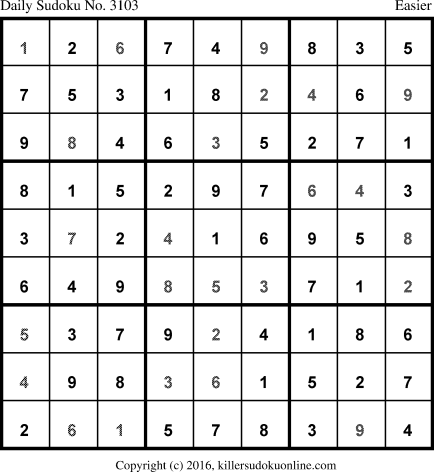 Daily Sudoku No. 3103 Easier

| 1 | 2 | 6 | 7 | 4 | 9 | 8 | 3 | 5 |
|---|---|---|---|---|---|---|---|---|
| 7 | 5 | 3 | 1 | 8 | 2 | 4 | 6 | 9 |
| 9 | 8 | 4 | 6 | 3 | 5 | 2 | 7 | 1 |
| 8 | 1 | 5 | 2 | 9 | 7 | 6 | 4 | 3 |
| 3 | 7 | 2 | 4 | 1 | 6 | 9 | 5 | 8 |
| 6 | 4 | 9 | 8 | 5 | 3 | 7 | 1 | 2 |
| 5 | 3 | 7 | 9 | 2 | 4 | 1 | 8 | 6 |
| 4 | 9 | 8 | 3 | 6 | 1 | 5 | 2 | 7 |
| 2 | 6 | 1 | 5 | 7 | 8 | 3 | 9 | 4 |

Copyright (c) 2016, killersudokuonline.com